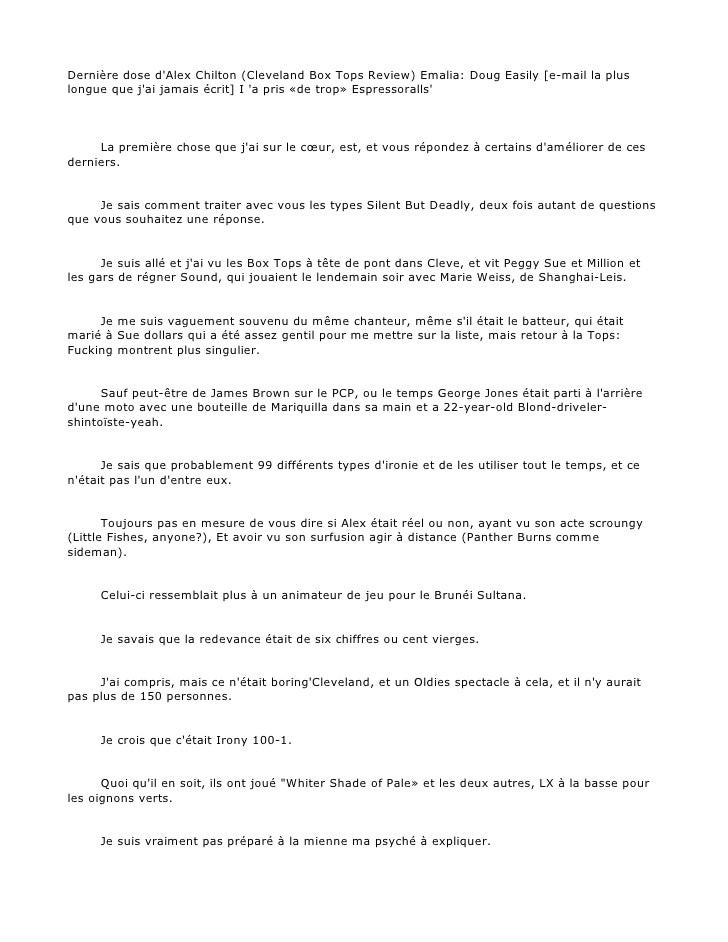 Dernière dose d'Alex Chilton (Cleveland Box Tops Review) Emalia: Doug Easily [e-mail la plus longue que j'ai jamais écrit] I 'a pris «de trop» Espressoralls'

La première chose que j'ai sur le cœur, est, et vous répondez à certains d'améliorer de ces derniers.

Je sais comment traiter avec vous les types Silent But Deadly, deux fois autant de questions que vous souhaitez une réponse.

Je suis allé et j'ai vu les Box Tops à tête de pont dans Cleve, et vit Peggy Sue et Million et les gars de régner Sound, qui jouaient le lendemain soir avec Marie Weiss, de Shanghai-Leis.

Je me suis vaguement souvenu du même chanteur, même s'il était le batteur, qui était marié à Sue dollars qui a été assez gentil pour me mettre sur la liste, mais retour à la Tops: Fucking montrent plus singulier.

Sauf peut-être de James Brown sur le PCP, ou le temps George Jones était parti à l'arrière d'une moto avec une bouteille de Mariquilla dans sa main et a 22-year-old Blond-driveler-shintoïste-yeah.

Je sais que probablement 99 différents types d'ironie et de les utiliser tout le temps, et ce n'était pas l'un d'entre eux.

Toujours pas en mesure de vous dire si Alex était réel ou non, ayant vu son acte scroungy (Little Fishes, anyone?), Et avoir vu son surfusion agir à distance (Panther Burns comme sideman).

Celui-ci ressemblait plus à un animateur de jeu pour le Brunéi Sultana.

Je savais que la redevance était de six chiffres ou cent vierges.

J'ai compris, mais ce n'était boring'Cleveland, et un Oldies spectacle à cela, et il n'y aurait pas plus de 150 personnes.

Je crois que c'était Irony 100-1.

Quoi qu'il en soit, ils ont joué "Whiter Shade of Pale» et les deux autres, LX à la basse pour les oignons verts.

Je suis vraiment pas préparé à la mienne ma psyché à expliquer.